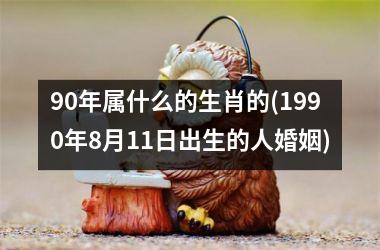 90年属什么的生肖的(1990年8月11日出生的人婚姻)